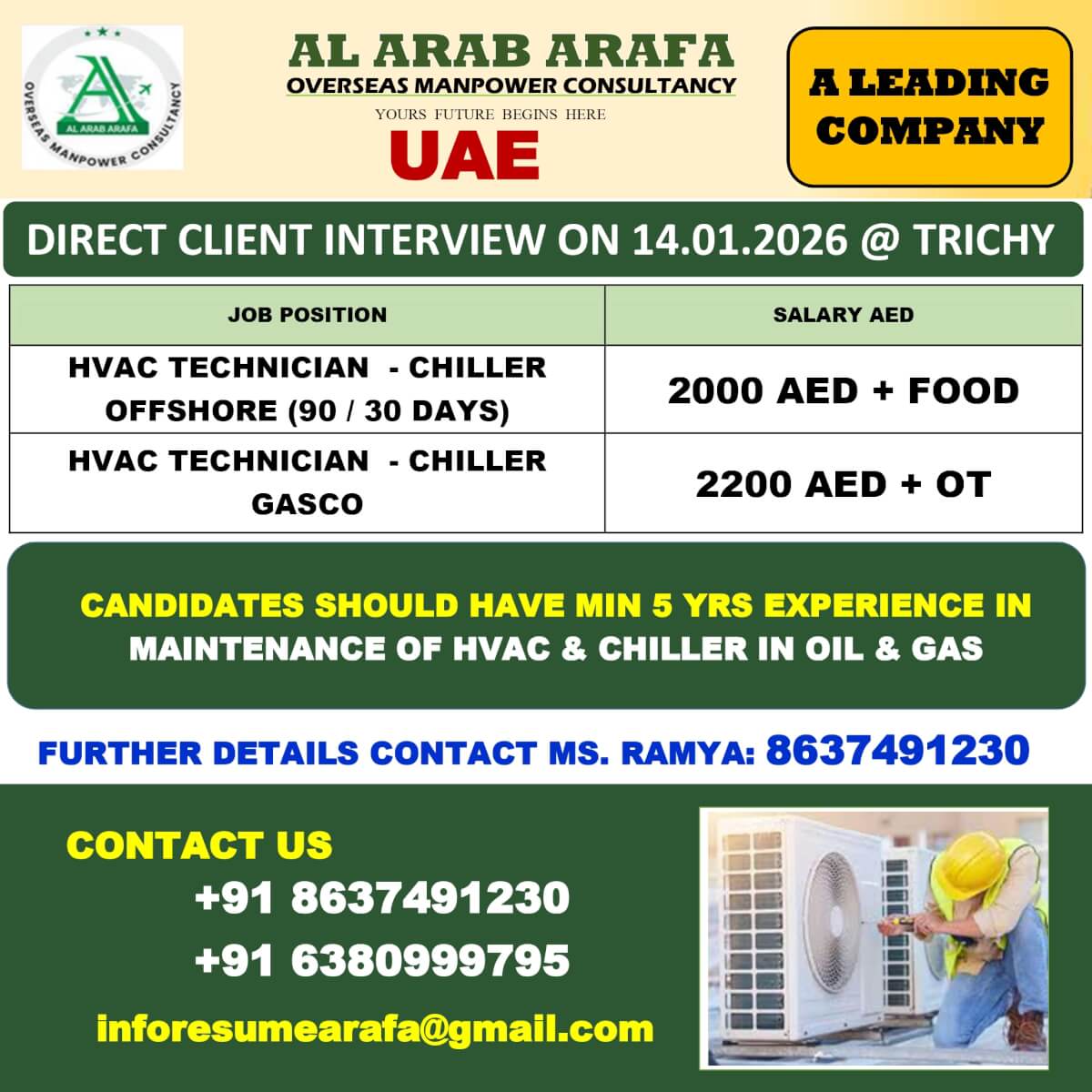 AL ARAB ARAFA
OVERSEAS MANPOWER CONSULTANCY

AL ARAB ARAFA
OVERSEAS MANPOWER CONSULTANCY
YOURS FUTURE BEGINS HERE
UAE

A LEADING COMPANY

DIRECT CLIENT INTERVIEW ON 14.01.2026 @ TRICHY

| JOB POSITION | SALARY AED |
|---|---|
| HVAC TECHNICIAN - CHILLER OFFSHORE (90 / 30 DAYS) | 2000 AED + FOOD |
| HVAC TECHNICIAN - CHILLER GASCO | 2200 AED + OT |

CANDIDATES SHOULD HAVE MIN 5 YRS EXPERIENCE IN MAINTENANCE OF HVAC & CHILLER IN OIL & GAS

FURTHER DETAILS CONTACT MS. RAMYA: 8637491230

CONTACT US
+91 8637491230
+91 6380999795
inforesumearafa@gmail.com